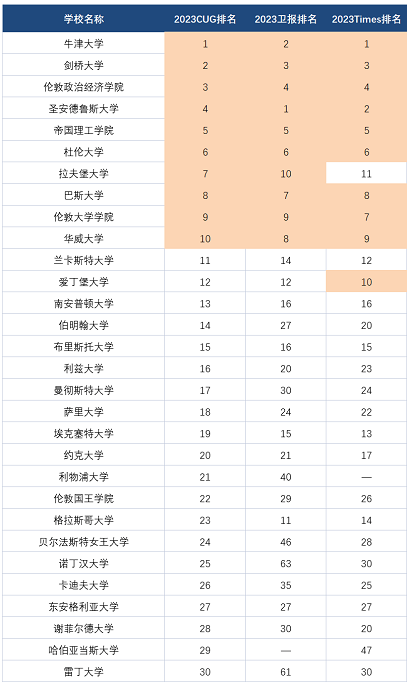 | 学校名称 | 2023CUG排名 | 2023卫报排名 | 2023Times排名 |
|---|---|---|---|
| 牛津大学 | 1 | 2 | 1 |
| 剑桥大学 | 2 | 3 | 3 |
| 伦敦政治经济学院 | 3 | 4 | 4 |
| 圣安德鲁斯大学 | 4 | 1 | 2 |
| 帝国理工学院 | 5 | 5 | 5 |
| 杜伦大学 | 6 | 6 | 6 |
| 拉夫堡大学 | 7 | 10 | 11 |
| 巴斯大学 | 8 | 7 | 8 |
| 伦敦大学学院 | 9 | 9 | 7 |
| 华威大学 | 10 | 8 | 9 |
| 兰卡斯特大学 | 11 | 14 | 12 |
| 爱丁堡大学 | 12 | 12 | 10 |
| 南安普顿大学 | 13 | 16 | 16 |
| 伯明翰大学 | 14 | 27 | 20 |
| 布里斯托大学 | 15 | 16 | 15 |
| 利兹大学 | 16 | 20 | 23 |
| 曼彻斯特大学 | 17 | 30 | 24 |
| 萨里大学 | 18 | 24 | 22 |
| 埃克塞特大学 | 19 | 15 | 13 |
| 约克大学 | 20 | 21 | 17 |
| 利物浦大学 | 21 | 40 | — |
| 伦敦国王学院 | 22 | 29 | 26 |
| 格拉斯哥大学 | 23 | 11 | 14 |
| 贝尔法斯特女王大学 | 24 | 46 | 28 |
| 诺丁汉大学 | 25 | 63 | 30 |
| 卡迪夫大学 | 26 | 35 | 25 |
| 东安格利亚大学 | 27 | 27 | 27 |
| 谢菲尔德大学 | 28 | 30 | 20 |
| 哈伯亚当斯大学 | 29 | — | 47 |
| 雷丁大学 | 30 | 61 | 30 |